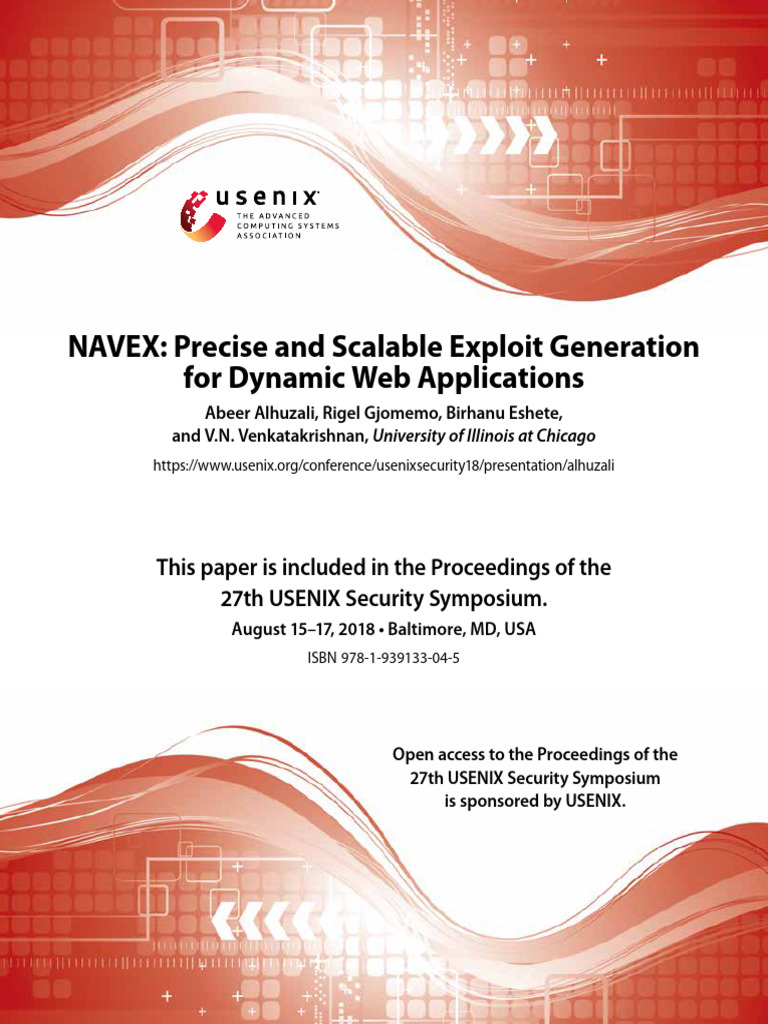 usenix
THE ADVANCED COMPUTING SYSTEMS ASSOCIATION

NAVEX: Precise and Scalable Exploit Generation for Dynamic Web Applications

Abeer Alhuzali, Rigel Gjomemo, Birhanu Eshete, and V.N. Venkatakrishnan, University of Illinois at Chicago

https://www.usenix.org/conference/usenixsecurity18/presentation/alhuzali

This paper is included in the Proceedings of the 27th USENIX Security Symposium.

August 15–17, 2018 • Baltimore, MD, USA

ISBN 978-1-939133-04-5

Open access to the Proceedings of the 27th USENIX Security Symposium is sponsored by USENIX.